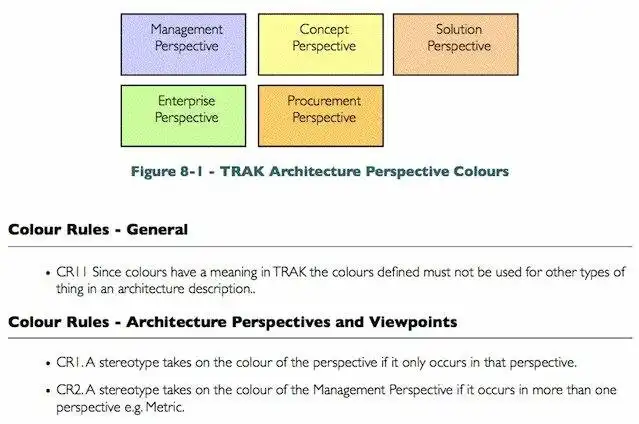 Management Perspective

Concept Perspective

Solution Perspective

Enterprise Perspective

Procurement Perspective

Figure 8-1 - TRAK Architecture Perspective Colours

Colour Rules - General

• CR11 Since colours have a meaning in TRAK the colours defined must not be used for other types of thing in an architecture description..

Colour Rules - Architecture Perspectives and Viewpoints

• CR1. A stereotype takes on the colour of the perspective if it only occurs in that perspective.

• CR2. A stereotype takes on the colour of the Management Perspective if it occurs in more than one perspective e.g. Metric.